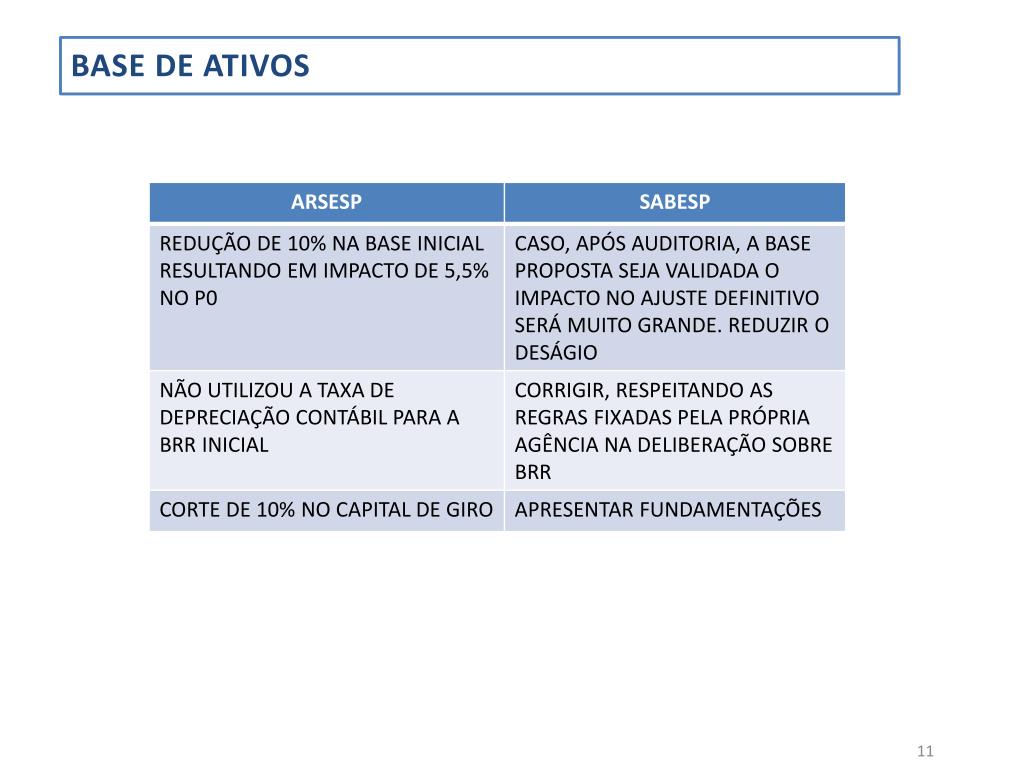 BASE DE ATIVOS

| ARSESP | SABESP |
|---|---|
| REDUÇÃO DE 10% NA BASE INICIAL RESULTANDO EM IMPACTO DE 5,5% NO P0 | CASO, APÓS AUDITORIA, A BASE PROPOSTA SEJA VALIDADA O IMPACTO NO AJUSTE DEFINITIVO SERÁ MUITO GRANDE. REDUZIR O DESÁGIO |
| NÃO UTILIZOU A TAXA DE DEPRECIAÇÃO CONTÁBIL PARA A BRR INICIAL | CORRIGIR, RESPEITANDO AS REGRAS FIXADAS PELA PRÓPRIA AGÊNCIA NA DELIBERAÇÃO SOBRE BRR |
| CORTE DE 10% NO CAPITAL DE GIRO | APRESENTAR FUNDAMENTAÇÕES |

11